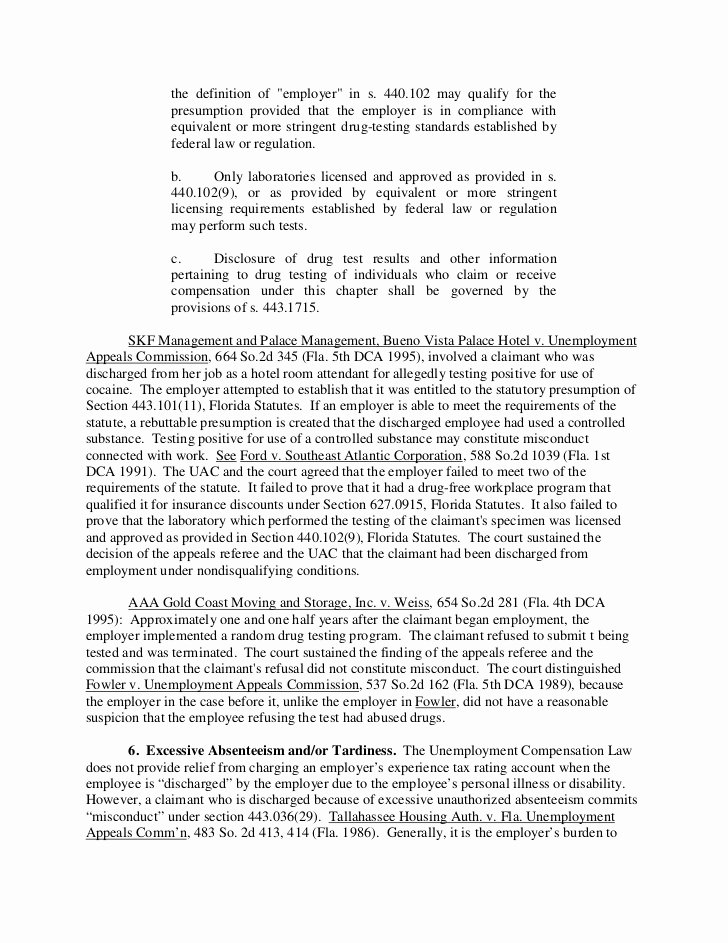 the definition of "employer" in s. 440.102 may qualify for the presumption provided that the employer is in compliance with equivalent or more stringent drug-testing standards established by federal law or regulation.

b. Only laboratories licensed and approved as provided in s. 440.102(9), or as provided by equivalent or more stringent licensing requirements established by federal law or regulation may perform such tests.

c. Disclosure of drug test results and other information pertaining to drug testing of individuals who claim or receive compensation under this chapter shall be governed by the provisions of s. 443.1715.

SKF Management and Palace Management, Bueno Vista Palace Hotel v. Unemployment Appeals Commission, 664 So.2d 345 (Fla. 5th DCA 1995), involved a claimant who was discharged from her job as a hotel room attendant for allegedly testing positive for use of cocaine. The employer attempted to establish that it was entitled to the statutory presumption of Section 443.101(11), Florida Statutes. If an employer is able to meet the requirements of the statute, a rebuttable presumption is created that the discharged employee had used a controlled substance. Testing positive for use of a controlled substance may constitute misconduct connected with work. See Ford v. Southeast Atlantic Corporation, 588 So.2d 1039 (Fla. 1st DCA 1991). The UAC and the court agreed that the employer failed to meet two of the requirements of the statute. It failed to prove that it had a drug-free workplace program that qualified it for insurance discounts under Section 627.0915, Florida Statutes. It also failed to prove that the laboratory which performed the testing of the claimant's specimen was licensed and approved as provided in Section 440.102(9), Florida Statutes. The court sustained the decision of the appeals referee and the UAC that the claimant had been discharged from employment under nondisqualifying conditions.

AAA Gold Coast Moving and Storage, Inc. v. Weiss, 654 So.2d 281 (Fla. 4th DCA 1995): Approximately one and one half years after the claimant began employment, the employer implemented a random drug testing program. The claimant refused to submit t being tested and was terminated. The court sustained the finding of the appeals referee and the commission that the claimant's refusal did not constitute misconduct. The court distinguished Fowler v. Unemployment Appeals Commission, 537 So.2d 162 (Fla. 5th DCA 1989), because the employer in the case before it, unlike the employer in Fowler, did not have a reasonable suspicion that the employee refusing the test had abused drugs.

6. Excessive Absenteeism and/or Tardiness. The Unemployment Compensation Law does not provide relief from charging an employer's experience tax rating account when the employee is "discharged" by the employer due to the employee's personal illness or disability. However, a claimant who is discharged because of excessive unauthorized absenteeism commits "misconduct" under section 443.036(29). Tallahassee Housing Auth. v. Fla. Unemployment Appeals Comm'n, 483 So. 2d 413, 414 (Fla. 1986). Generally, it is the employer's burden to